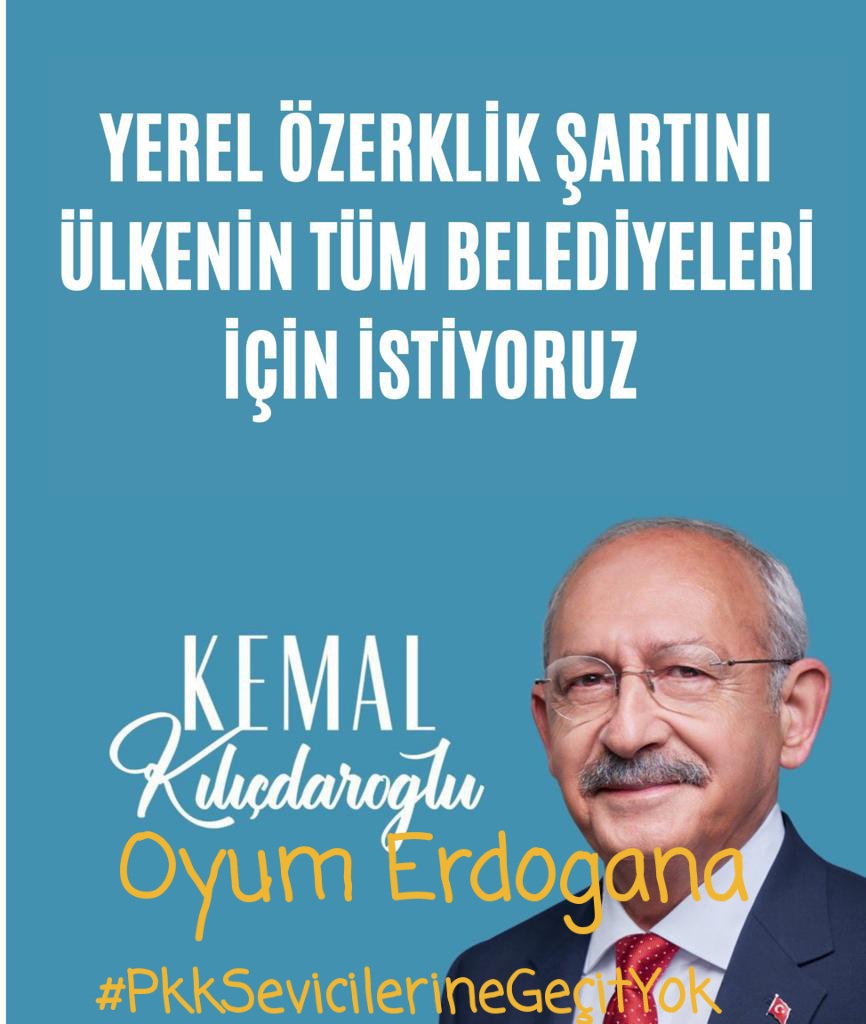 YEREL ÖZERKLİK ŞARTINI ÜLKENİN TÜM BELEDİYELERİ İÇİN İSTİYORUZ

KEMAL
Kılıçdaroglu

Oyum Erdogana

#PkkSevicilerineGeçitYok